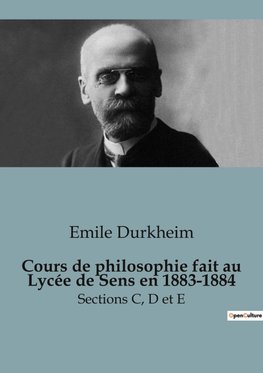 Emile Durkheim

Cours de philosophie fait au Lycée de Sens en 1883-1884

Sections C, D et E

OpenCulture